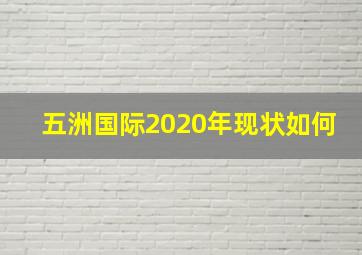 五洲国际2020年现状如何